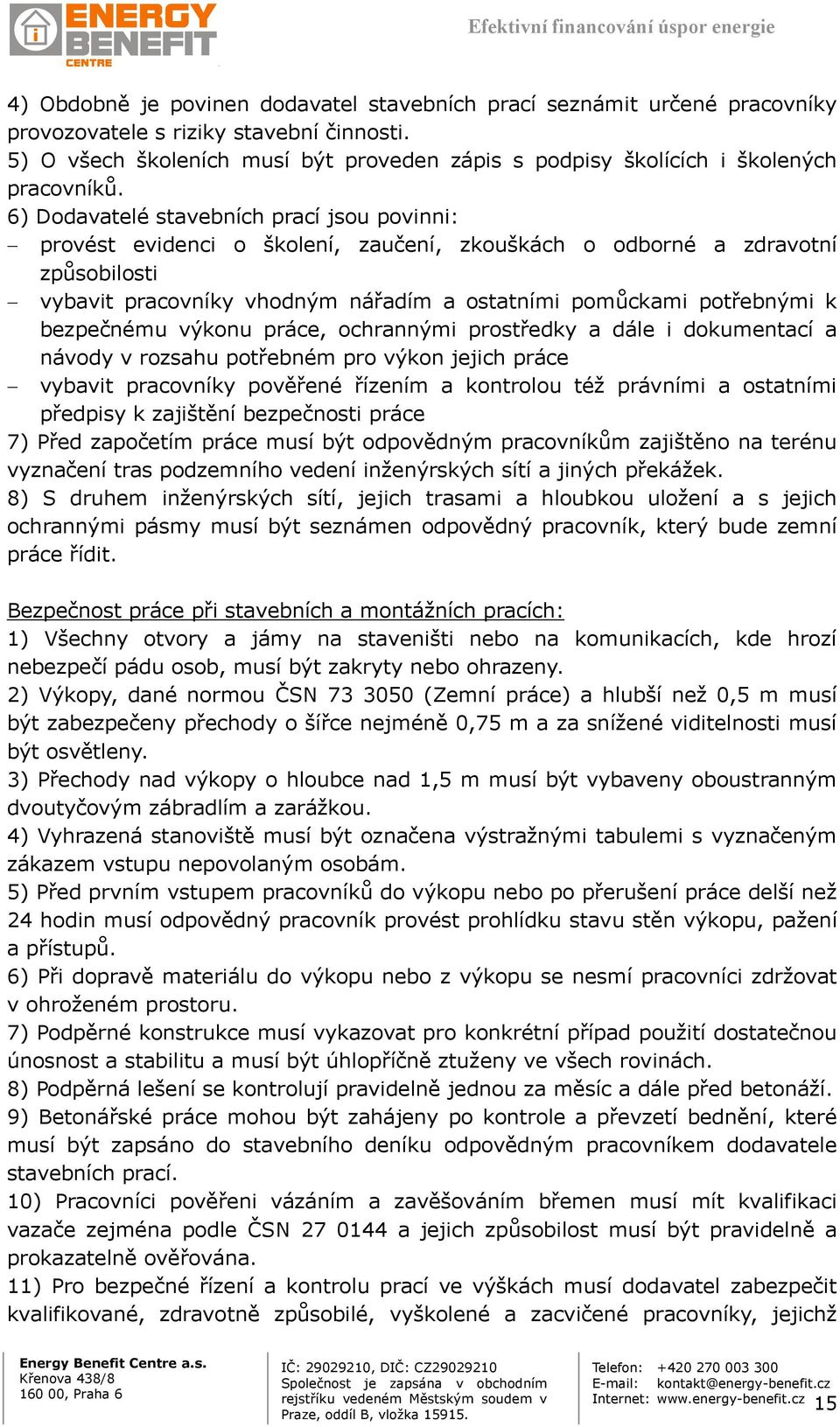 ENERGY BENEFIT CENTRE

Efektivní financování úspor energie

4) Obdobně je povinen dodavatel stavebních prací seznámit určené pracovníky provozovatele s riziky stavební činnosti.
5) O všech školeních musí být proveden zápis s podpisy školících i školených pracovníků.
6) Dodavatelé stavebních prací jsou povinni:
– provést evidenci o školení, zaučení, zkouškách o odborné a zdravotní způsobilosti
– vybavit pracovníky vhodným nářadím a ostatními pomůckami potřebnými k bezpečnému výkonu práce, ochrannými prostředky a dále i dokumentací a návody v rozsahu potřebném pro výkon jejich práce
– vybavit pracovníky pověřené řízením a kontrolou též právními a ostatními předpisy k zajištění bezpečnosti práce
7) Před započetím práce musí být odpovědným pracovníkům zajištěno na terénu vyznačení tras podzemního vedení inženýrských sítí a jiných překážek.
8) S druhem inženýrských sítí, jejich trasami a hloubkou uložení a s jejich ochrannými pásmy musí být seznámen odpovědný pracovník, který bude zemní práce řídit.

Bezpečnost práce při stavebních a montážních pracích:
1) Všechny otvory a jámy na staveništi nebo na komunikacích, kde hrozí nebezpečí pádu osob, musí být zakryty nebo ohrazeny.
2) Výkopy, dané normou ČSN 73 3050 (Zemní práce) a hlubší než 0,5 m musí být zabezpečeny přechody o šířce nejméně 0,75 m a za snížené viditelnosti musí být osvětleny.
3) Přechody nad výkopy o hloubce nad 1,5 m musí být vybaveny oboustranným dvoutyčovým zábradlím a zarážkou.
4) Vyhrazená stanoviště musí být označena výstražnými tabulemi s vyznačeným zákazem vstupu nepovolaným osobám.
5) Před prvním vstupem pracovníků do výkopu nebo po přerušení práce delší než 24 hodin musí odpovědný pracovník provést prohlídku stavu stěn výkopu, pažení a přístupů.
6) Při dopravě materiálu do výkopu nebo z výkopu se nesmí pracovníci zdržovat v ohroženém prostoru.
7) Podpěrné konstrukce musí vykazovat pro konkrétní případ použití dostatečnou únosnost a stabilitu a musí být úhlopříčně ztuženy ve všech rovinách.
8) Podpěrná lešení se kontrolují pravidelně jednou za měsíc a dále před betonáží.
9) Betonářské práce mohou být zahájeny po kontrole a převzetí bednění, které musí být zapsáno do stavebního deníku odpovědným pracovníkem dodavatele stavebních prací.
10) Pracovníci pověřeni vázáním a zavěšováním břemen musí mít kvalifikaci vazače zejména podle ČSN 27 0144 a jejich způsobilost musí být pravidelně a prokazatelně ověřována.
11) Pro bezpečné řízení a kontrolu prací ve výškách musí dodavatel zabezpečit kvalifikované, zdravotně způsobilé, vyškolené a zacvičené pracovníky, jejichž

Energy Benefit Centre a.s.
Křenova 438/8
160 00, Praha 6

IČ: 29029210, DIČ: CZ29029210
Společnost je zapsána v obchodním rejstříku vedeném Městským soudem v Praze, oddíl B, vložka 15915.

Telefon: +420 270 003 300
E-mail: kontakt@energy-benefit.cz
Internet: www.energy-benefit.cz

15